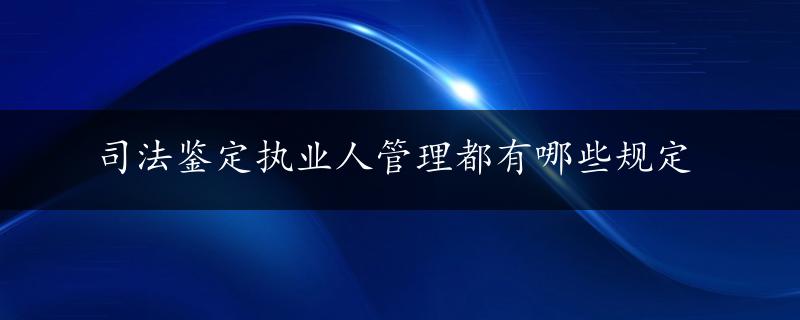 司法鉴定执业人管理都有哪些规定